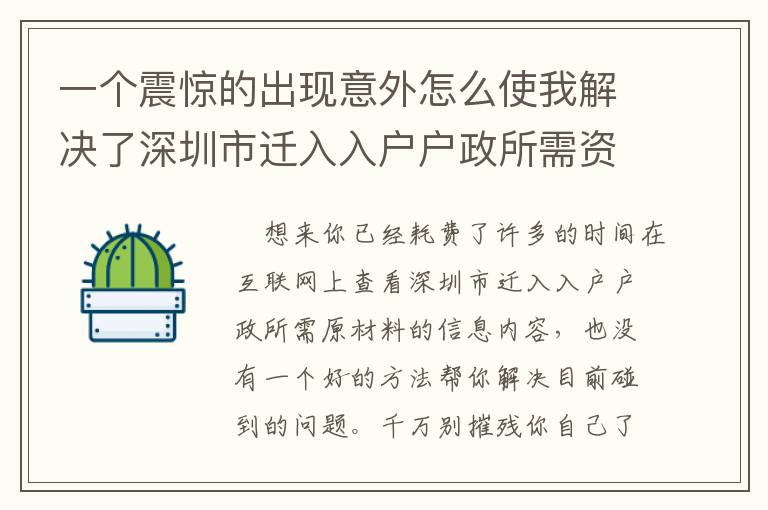 一个震惊的出现意外怎么使我解决了深圳市迁入入户户政所需资

想来你已经耗费了许多的时间在互联网上查看深圳市迁入入户户政所需原材料的信息内容，也没有一个好的方法帮你解决目前碰到的问题。千万别摧残你自己了